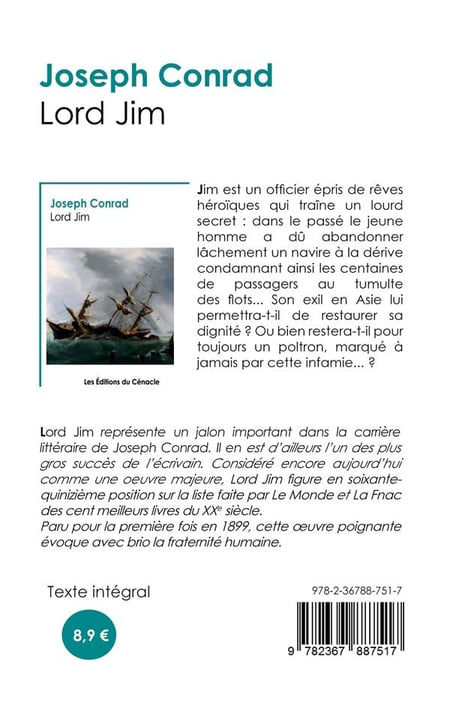 Joseph Conrad
Lord Jim

Joseph Conrad
Lord Jim

Les Éditions du Cénacle

Jim est un officier épris de rêves héroïques qui traîne un lourd secret : dans le passé le jeune homme a dû abandonner lâchement un navire à la dérive condamnant ainsi les centaines de passagers au tumulte des flots... Son exil en Asie lui permettra-t-il de restaurer sa dignité ? Ou bien restera-t-il pour toujours un poltron, marqué à jamais par cette infamie... ?

Lord Jim représente un jalon important dans la carrière littéraire de Joseph Conrad. Il en est d'ailleurs l'un des plus gros succès de l'écrivain. Considéré encore aujourd'hui comme une oeuvre majeure, Lord Jim figure en soixante-quinizième position sur la liste faite par Le Monde et La Fnac des cent meilleurs livres du XX$^{e}$ siècle.
Paru pour la première fois en 1899, cette œuvre poignante évoque avec brio la fraternité humaine.

Texte intégral

8,9 €

978-2-36788-751-7

9 782367 887517